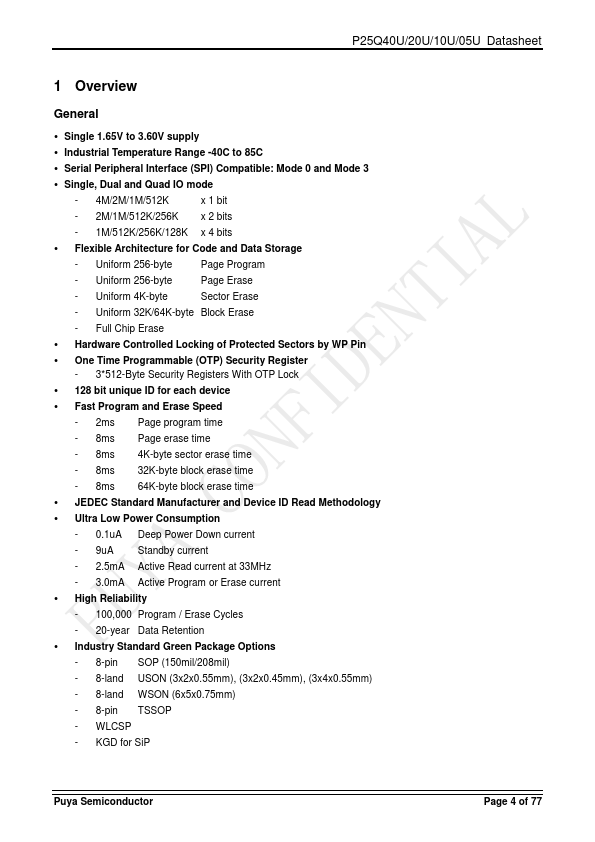 P25Q40U/20U/10U/05U Datasheet

1 Overview

General

• Single 1.65V to 3.60V supply
• Industrial Temperature Range -40C to 85C
• Serial Peripheral Interface (SPI) Compatible: Mode 0 and Mode 3
• Single, Dual and Quad IO mode
  - 4M/2M/1M/512K x 1 bit
  - 2M/1M/512K/256K x 2 bits
  - 1M/512K/256K/128K x 4 bits
• Flexible Architecture for Code and Data Storage
  - Uniform 256-byte Page Program
  - Uniform 256-byte Page Erase
  - Uniform 4K-byte Sector Erase
  - Uniform 32K/64K-byte Block Erase
  - Full Chip Erase
• Hardware Controlled Locking of Protected Sectors by WP Pin
• One Time Programmable (OTP) Security Register
  - 3*512-Byte Security Registers With OTP Lock
• 128 bit unique ID for each device
• Fast Program and Erase Speed
  - 2ms Page program time
  - 8ms Page erase time
  - 8ms 4K-byte sector erase time
  - 8ms 32K-byte block erase time
  - 8ms 64K-byte block erase time
• JEDEC Standard Manufacturer and Device ID Read Methodology
• Ultra Low Power Consumption
  - 0.1uA Deep Power Down current
  - 9uA Standby current
  - 2.5mA Active Read current at 33MHz
  - 3.0mA Active Program or Erase current
• High Reliability
  - 100,000 Program / Erase Cycles
  - 20-year Data Retention
• Industry Standard Green Package Options
  - 8-pin SOP (150mil/208mil)
  - 8-land USON (3x2x0.55mm), (3x2x0.45mm), (3x4x0.55mm)
  - 8-land WSON (6x5x0.75mm)
  - 8-pin TSSOP
  - WLCSP
  - KGD for SiP

PUYA CONFIDENTIAL

Puya Semiconductor Page 4 of 77